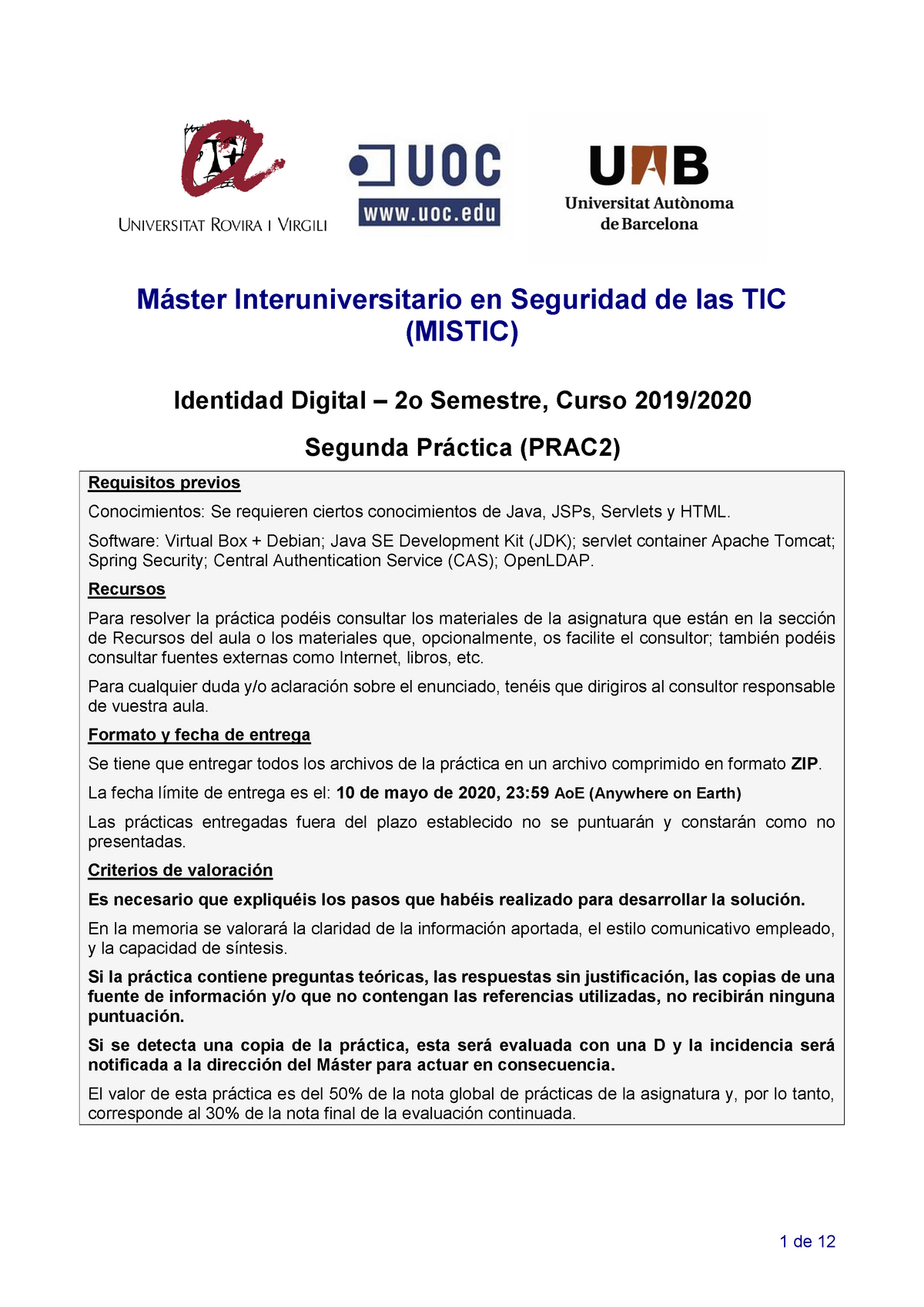 UNIVERSITAT ROVIRA I VIRGILI

UOC
www.uoc.edu

UAB
Universitat Autònoma de Barcelona

Máster Interuniversitario en Seguridad de las TIC (MISTIC)

Identidad Digital – 2o Semestre, Curso 2019/2020

Segunda Práctica (PRAC2)

Requisitos previos

Conocimientos: Se requieren ciertos conocimientos de Java, JSPs, Servlets y HTML.

Software: Virtual Box + Debian; Java SE Development Kit (JDK); servlet container Apache Tomcat; Spring Security; Central Authentication Service (CAS); OpenLDAP.

Recursos

Para resolver la práctica podéis consultar los materiales de la asignatura que están en la sección de Recursos del aula o los materiales que, opcionalmente, os facilite el consultor; también podéis consultar fuentes externas como Internet, libros, etc.

Para cualquier duda y/o aclaración sobre el enunciado, tenéis que dirigiros al consultor responsable de vuestra aula.

Formato y fecha de entrega

Se tiene que entregar todos los archivos de la práctica en un archivo comprimido en formato ZIP.

La fecha límite de entrega es el: 10 de mayo de 2020, 23:59 AoE (Anywhere on Earth)

Las prácticas entregadas fuera del plazo establecido no se puntuarán y constarán como no presentadas.

Criterios de valoración

Es necesario que expliquéis los pasos que habéis realizado para desarrollar la solución.

En la memoria se valorará la claridad de la información aportada, el estilo comunicativo empleado, y la capacidad de síntesis.

Si la práctica contiene preguntas teóricas, las respuestas sin justificación, las copias de una fuente de información y/o que no contengan las referencias utilizadas, no recibirán ninguna puntuación.

Si se detecta una copia de la práctica, esta será evaluada con una D y la incidencia será notificada a la dirección del Máster para actuar en consecuencia.

El valor de esta práctica es del 50% de la nota global de prácticas de la asignatura y, por lo tanto, corresponde al 30% de la nota final de la evaluación continuada.

1 de 12